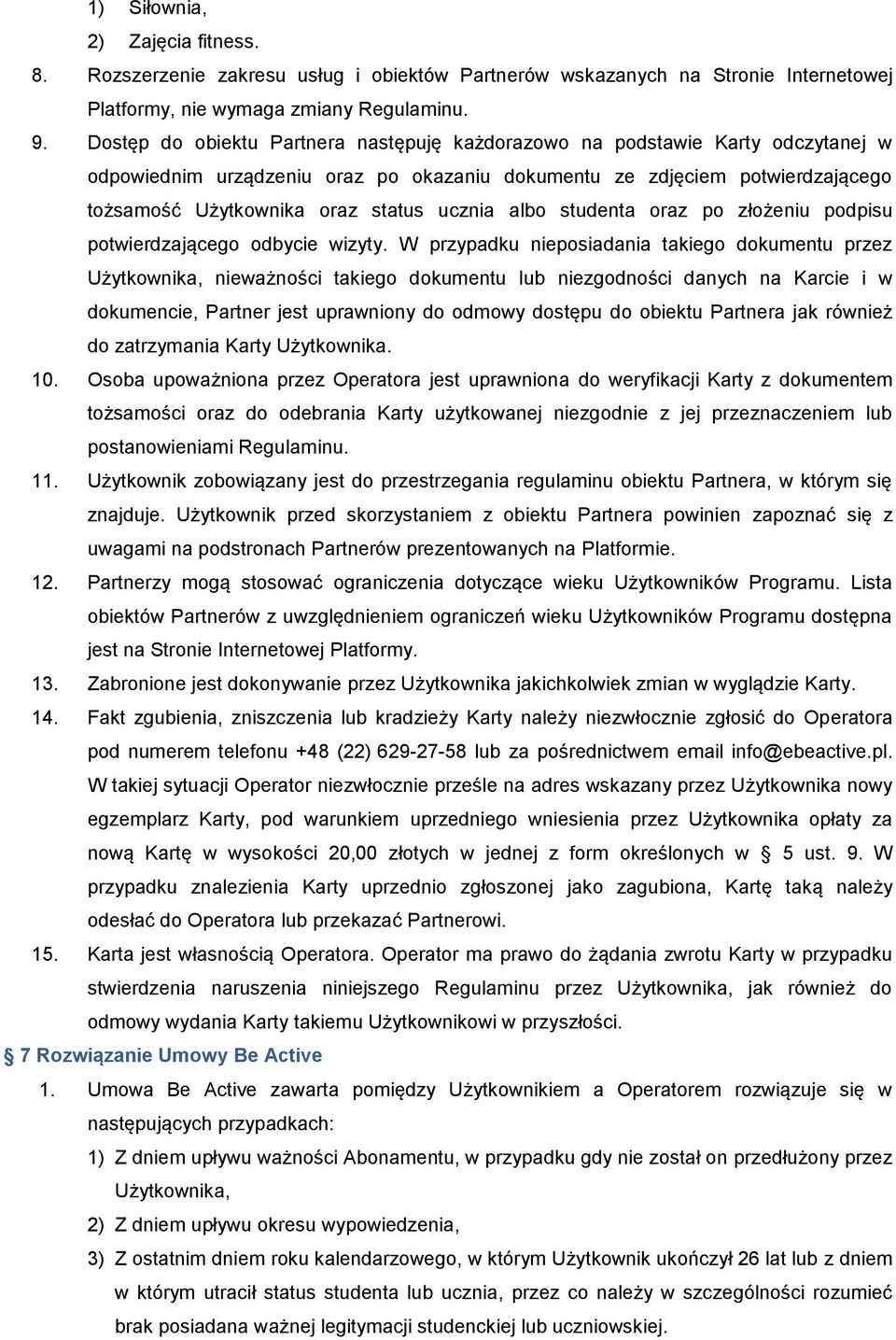 1) Siłownia,
2) Zajęcia fitness.
8. Rozszerzenie zakresu usług i obiektów Partnerów wskazanych na Stronie Internetowej Platformy, nie wymaga zmiany Regulaminu.
9. Dostęp do obiektu Partnera następuję każdorazowo na podstawie Karty odczytanej w odpowiednim urządzeniu oraz po okazaniu dokumentu ze zdjęciem potwierdzającego tożsamość Użytkownika oraz status ucznia albo studenta oraz po złożeniu podpisu potwierdzającego odbycie wizyty. W przypadku nieposiadania takiego dokumentu przez Użytkownika, nieważności takiego dokumentu lub niezgodności danych na Karcie i w dokumencie, Partner jest uprawniony do odmowy dostępu do obiektu Partnera jak również do zatrzymania Karty Użytkownika.
10. Osoba upoważniona przez Operatora jest uprawniona do weryfikacji Karty z dokumentem tożsamości oraz do odebrania Karty użytkowanej niezgodnie z jej przeznaczeniem lub postanowieniami Regulaminu.
11. Użytkownik zobowiązany jest do przestrzegania regulaminu obiektu Partnera, w którym się znajduje. Użytkownik przed skorzystaniem z obiektu Partnera powinien zapoznać się z uwagami na podstronach Partnerów prezentowanych na Platformie.
12. Partnerzy mogą stosować ograniczenia dotyczące wieku Użytkowników Programu. Lista obiektów Partnerów z uwzględnieniem ograniczeń wieku Użytkowników Programu dostępna jest na Stronie Internetowej Platformy.
13. Zabronione jest dokonywanie przez Użytkownika jakichkolwiek zmian w wyglądzie Karty.
14. Fakt zgubienia, zniszczenia lub kradzieży Karty należy niezwłocznie zgłosić do Operatora pod numerem telefonu +48 (22) 629-27-58 lub za pośrednictwem email info@ebeactive.pl. W takiej sytuacji Operator niezwłocznie prześle na adres wskazany przez Użytkownika nowy egzemplarz Karty, pod warunkiem uprzedniego wniesienia przez Użytkownika opłaty za nową Kartę w wysokości 20,00 złotych w jednej z form określonych w § 5 ust. 9. W przypadku znalezienia Karty uprzednio zgłoszonej jako zagubiona, Kartę taką należy odesłać do Operatora lub przekazać Partnerowi.
15. Karta jest własnością Operatora. Operator ma prawo do żądania zwrotu Karty w przypadku stwierdzenia naruszenia niniejszego Regulaminu przez Użytkownika, jak również do odmowy wydania Karty takiemu Użytkownikowi w przyszłości.
§ 7 Rozwiązanie Umowy Be Active
1. Umowa Be Active zawarta pomiędzy Użytkownikiem a Operatorem rozwiązuje się w następujących przypadkach:
1) Z dniem upływu ważności Abonamentu, w przypadku gdy nie został on przedłużony przez Użytkownika,
2) Z dniem upływu okresu wypowiedzenia,
3) Z ostatnim dniem roku kalendarzowego, w którym Użytkownik ukończył 26 lat lub z dniem w którym utracił status studenta lub ucznia, przez co należy w szczególności rozumieć brak posiadana ważnej legitymacji studenckiej lub uczniowskiej.